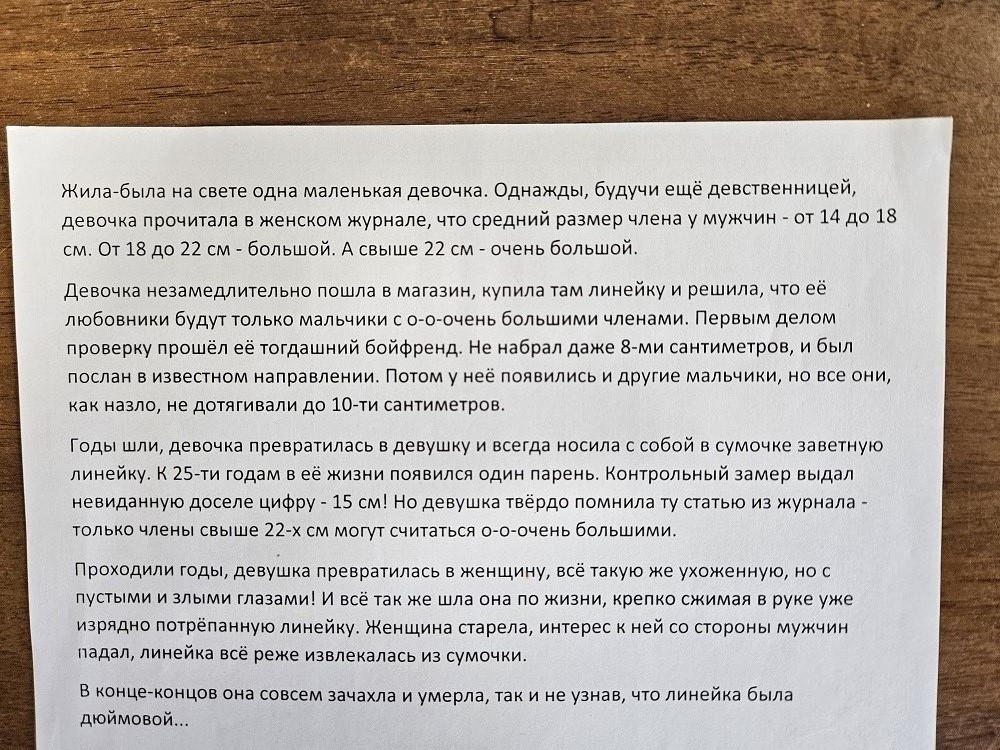 Жила-была на свете одна маленькая девочка. Однажды, будучи ещё девственницей, девочка прочитала в женском журнале, что средний размер члена у мужчин - от 14 до 18 см. От 18 до 22 см - большой. А свыше 22 см - очень большой.

Девочка незамедлительно пошла в магазин, купила там линейку и решила, что её любовники будут только мальчики с о-о-очень большими членами. Первым делом проверку прошёл её тогдашний бойфренд. Не набрал даже 8-ми сантиметров, и был послан в известном направлении. Потом у неё появились и другие мальчики, но все они, как назло, не дотягивали до 10-ти сантиметров.

Годы шли, девочка превратилась в девушку и всегда носила с собой в сумочке заветную линейку. К 25-ти годам в её жизни появился один парень. Контрольный замер выдал невиданную доселе цифру - 15 см! Но девушка твёрдо помнила ту статью из журнала - только члены свыше 22-х см могут считаться о-о-очень большими.

Проходили годы, девушка превратилась в женщину, всё такую же ухоженную, но с пустыми и злыми глазами! И всё так же шла она по жизни, крепко сжимая в руке уже изрядно потрёпанную линейку. Женщина старела, интерес к ней со стороны мужчин падал, линейка всё реже извлекалась из сумочки.

В конце-концов она совсем зачахла и умерла, так и не узнав, что линейка была дюймовой...